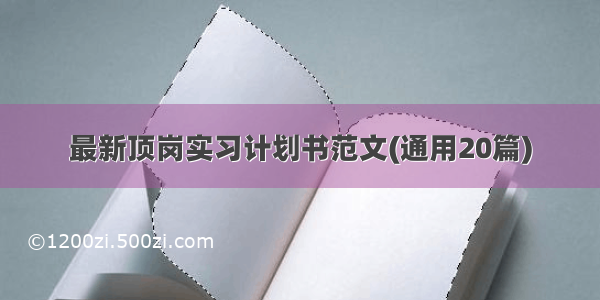 最新顶岗实习计划书范文(通用20篇)

©1200zi.500zi.com